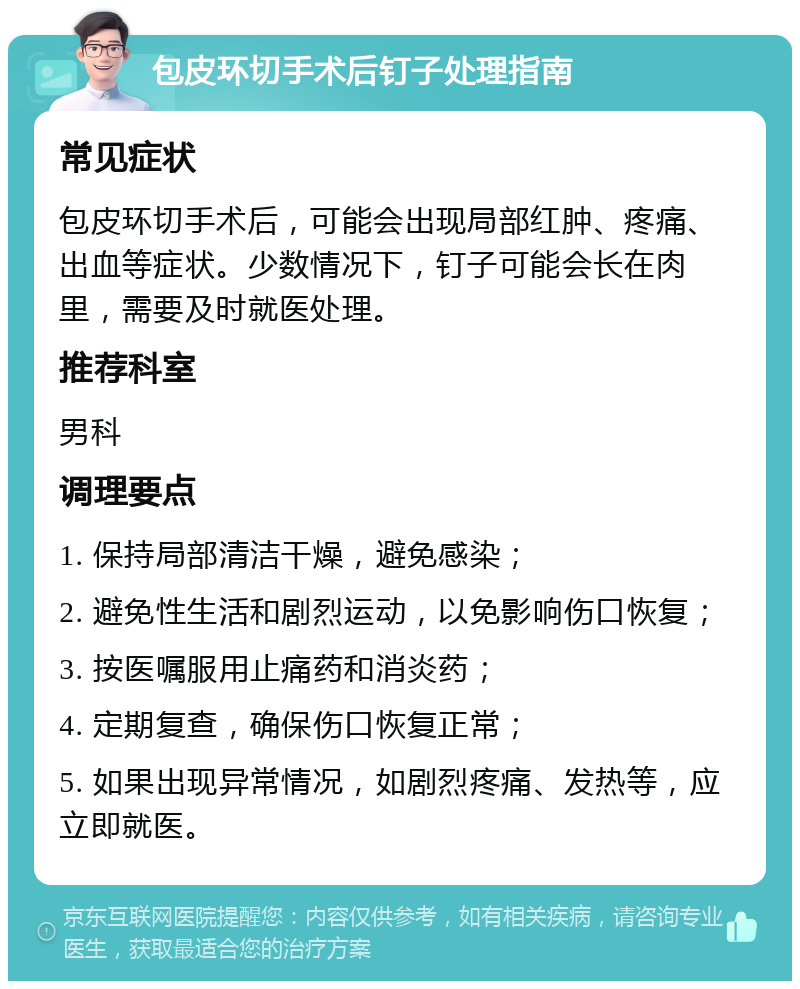 包皮环切手术后钉子处理指南

常见症状

包皮环切手术后，可能会出现局部红肿、疼痛、出血等症状。少数情况下，钉子可能会长在肉里，需要及时就医处理。

推荐科室

男科

调理要点

1. 保持局部清洁干燥，避免感染；

2. 避免性生活和剧烈运动，以免影响伤口恢复；

3. 按医嘱服用止痛药和消炎药；

4. 定期复查，确保伤口恢复正常；

5. 如果出现异常情况，如剧烈疼痛、发热等，应立即就医。

京东互联网医院提醒您：内容仅供参考，如有相关疾病，请咨询专业医生，获取最适合您的治疗方案